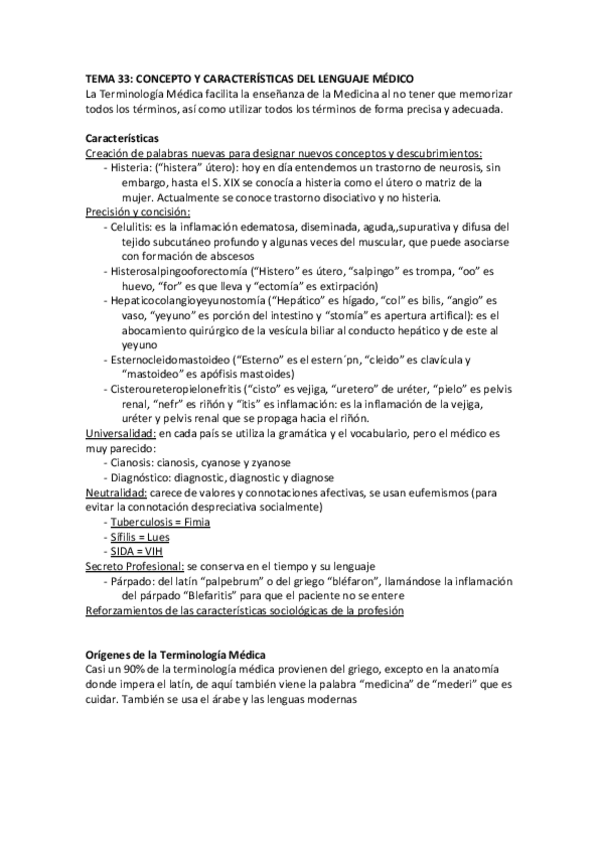 TEMA 33: CONCEPTO Y CARACTERÍSTICAS DEL LENGUAJE MÉDICO
La Terminología Médica facilita la enseñanza de la Medicina al no tener que memorizar todos los términos, así como utilizar todos los términos de forma precisa y adecuada.

Características
Creación de palabras nuevas para designar nuevos conceptos y descubrimientos:
- Histeria: ("histera" útero): hoy en día entendemos un trastorno de neurosis, sin embargo, hasta el S. XIX se conocía a histeria como el útero o matriz de la mujer. Actualmente se conoce trastorno disociativo y no histeria.
Precisión y concisión:
- Celulitis: es la inflamación edematosa, diseminada, aguda,,supurativa y difusa del tejido subcutáneo profundo y algunas veces del muscular, que puede asociarse con formación de abscesos
- Histerosalpingooforectomía ("Histero" es útero, "salpingo" es trompa, "oo" es huevo, "for" es que lleva y "ectomía" es extirpación)
- Hepaticocolangioyeyunostomía ("Hepático" es hígado, "col" es bilis, "angio" es vaso, "yeyuno" es porción del intestino y "stomía" es apertura artifical): es el abocamiento quirúrgico de la vesícula biliar al conducto hepático y de este al yeyuno
- Esternocleidomastoideo ("Esterno" es el estern´pn, "cleido" es clavícula y "mastoideo" es apófisis mastoides)
- Cisteroureteropielonefritis ("cisto" es vejiga, "uretero" de uréter, "pielo" es pelvis renal, "nefr" es riñón y "itis" es inflamación: es la inflamación de la vejiga, uréter y pelvis renal que se propaga hacia el riñón.
Universalidad: en cada país se utiliza la gramática y el vocabulario, pero el médico es muy parecido:
- Cianosis: cianosis, cyanose y zyanose
- Diagnóstico: diagnostic, diagnostic y diagnose
Neutralidad: carece de valores y connotaciones afectivas, se usan eufemismos (para evitar la connotación despreciativa socialmente)
- Tuberculosis = Fimia
- Sífilis = Lues
- SIDA = VIH
Secreto Profesional: se conserva en el tiempo y su lenguaje
- Párpado: del latín "palpebrum" o del griego "bléfaron", llamándose la inflamación del párpado "Blefaritis" para que el paciente no se entere
Reforzamientos de las características sociológicas de la profesión

Orígenes de la Terminología Médica
Casi un 90% de la terminología médica provienen del griego, excepto en la anatomía donde impera el latín, de aquí también viene la palabra "medicina" de "mederi" que es cuidar. También se usa el árabe y las lenguas modernas